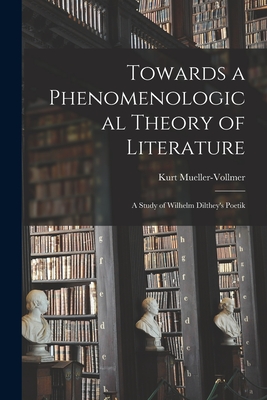 Towards a Phenomenological Theory of Literature

Kurt Mueller-Vollmer

A Study of Wilhelm Dilthey's Poetik

g
f
e
d
c
b

h
g
f
e
d
c
b

i
h
g
f
e
d
c
b
a